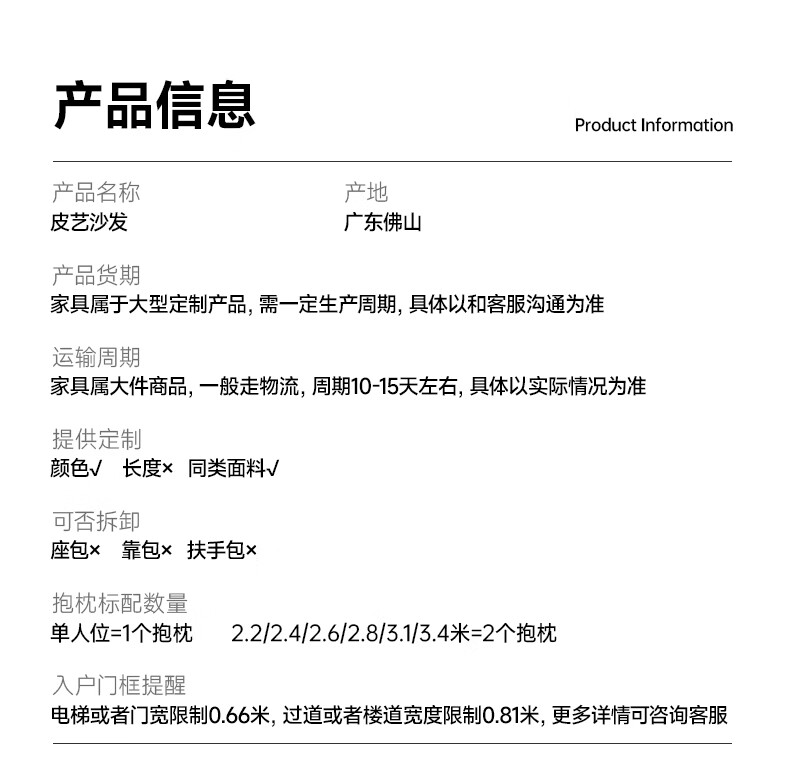 产品信息

Product Information

产品名称
皮艺沙发

产地
广东佛山

产品货期
家具属于大型定制产品, 需一定生产周期, 具体以和客服沟通为准

运输周期
家具属大件商品, 一般走物流, 周期10-15天左右, 具体以实际情况为准

提供定制
颜色√ 长度× 同类面料√

可否拆卸
座包× 靠包× 扶手包×

抱枕标配数量
单人位=1个抱枕 2.2/2.4/2.6/2.8/3.1/3.4米=2个抱枕

入户门框提醒
电梯或者门宽限制0.66米, 过道或者楼道宽度限制0.81米, 更多详情可咨询客服